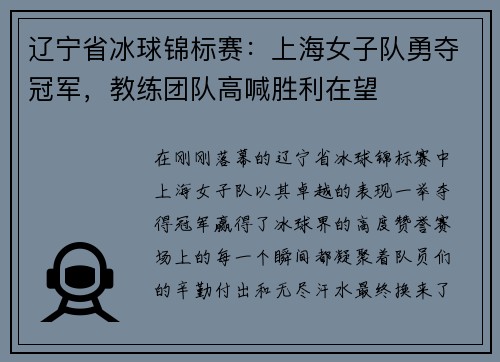 辽宁省冰球锦标赛：上海女子队勇夺冠军，教练团队高喊胜利在望

在刚刚落幕的辽宁省冰球锦标赛中上海女子队以其卓越的表现一举夺得冠军赢得了冰球界的高度赞誉赛场上的每一个瞬间都凝聚着队员们的辛勤付出和无尽汗水最终换来了